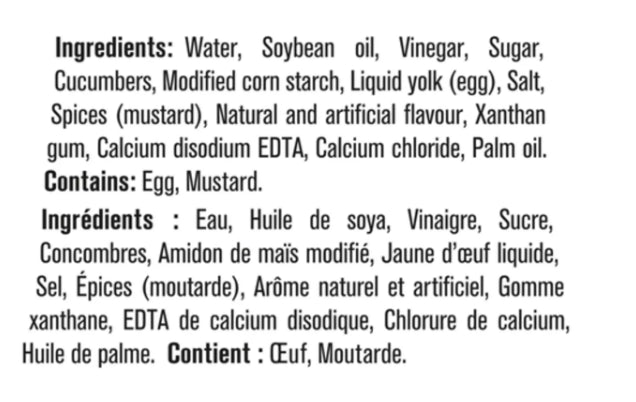 Ingredients: Water, Soybean oil, Vinegar, Sugar, Cucumbers, Modified corn starch, Liquid yolk (egg), Salt, Spices (mustard), Natural and artificial flavour, Xanthan gum, Calcium disodium EDTA, Calcium chloride, Palm oil.
Contains: Egg, Mustard.

Ingrédients : Eau, Huile de soya, Vinaigre, Sucre, Concombres, Amidon de maïs modifié, Jaune d'œuf liquide, Sel, Épices (moutarde), Arôme naturel et artificiel, Gomme xanthane, EDTA de calcium disodique, Chlorure de calcium, Huile de palme. Contient : Œuf, Moutarde.